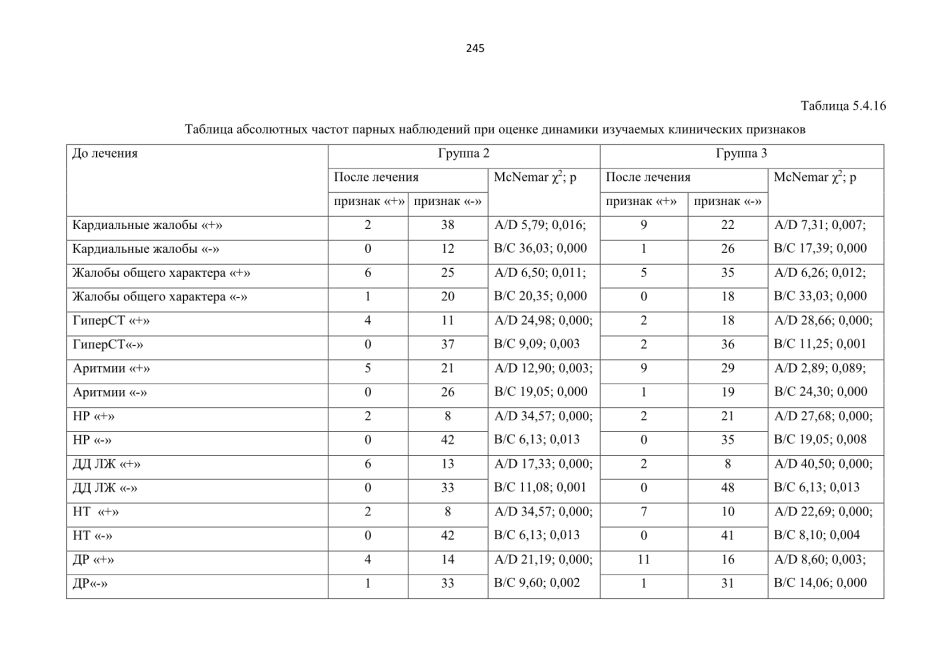 245

Таблица 5.4.16

Таблица абсолютных частот парных наблюдений при оценке динамики изучаемых клинических признаков

| До лечения | Группа 2 | | | Группа 3 | | |
|---|---|---|---|---|---|---|
| | После лечения | | McNemar $\chi^2$; p | После лечения | | McNemar $\chi^2$; p |
| | признак «+» | признак «-» | | признак «+» | признак «-» | |
| Кардиальные жалобы «+» | 2 | 38 | A/D 5,79; 0,016; | 9 | 22 | A/D 7,31; 0,007; |
| Кардиальные жалобы «-» | 0 | 12 | B/C 36,03; 0,000 | 1 | 26 | B/C 17,39; 0,000 |
| Жалобы общего характера «+» | 6 | 25 | A/D 6,50; 0,011; | 5 | 35 | A/D 6,26; 0,012; |
| Жалобы общего характера «-» | 1 | 20 | B/C 20,35; 0,000 | 0 | 18 | B/C 33,03; 0,000 |
| ГиперСТ «+» | 4 | 11 | A/D 24,98; 0,000; | 2 | 18 | A/D 28,66; 0,000; |
| ГиперСТ«-» | 0 | 37 | B/C 9,09; 0,003 | 2 | 36 | B/C 11,25; 0,001 |
| Аритмии «+» | 5 | 21 | A/D 12,90; 0,003; | 9 | 29 | A/D 2,89; 0,089; |
| Аритмии «-» | 0 | 26 | B/C 19,05; 0,000 | 1 | 19 | B/C 24,30; 0,000 |
| НР «+» | 2 | 8 | A/D 34,57; 0,000; | 2 | 21 | A/D 27,68; 0,000; |
| НР «-» | 0 | 42 | B/C 6,13; 0,013 | 0 | 35 | B/C 19,05; 0,008 |
| ДД ЛЖ «+» | 6 | 13 | A/D 17,33; 0,000; | 2 | 8 | A/D 40,50; 0,000; |
| ДД ЛЖ «-» | 0 | 33 | B/C 11,08; 0,001 | 0 | 48 | B/C 6,13; 0,013 |
| НТ «+» | 2 | 8 | A/D 34,57; 0,000; | 7 | 10 | A/D 22,69; 0,000; |
| НТ «-» | 0 | 42 | B/C 6,13; 0,013 | 0 | 41 | B/C 8,10; 0,004 |
| ДР «+» | 4 | 14 | A/D 21,19; 0,000; | 11 | 16 | A/D 8,60; 0,003; |
| ДР«-» | 1 | 33 | B/C 9,60; 0,002 | 1 | 31 | B/C 14,06; 0,000 |